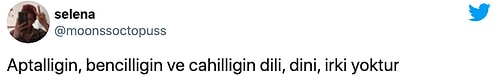 selena
@moonssoctopuss

Aptalligin, bencilligin ve cahilligin dili, dini, irki yoktur